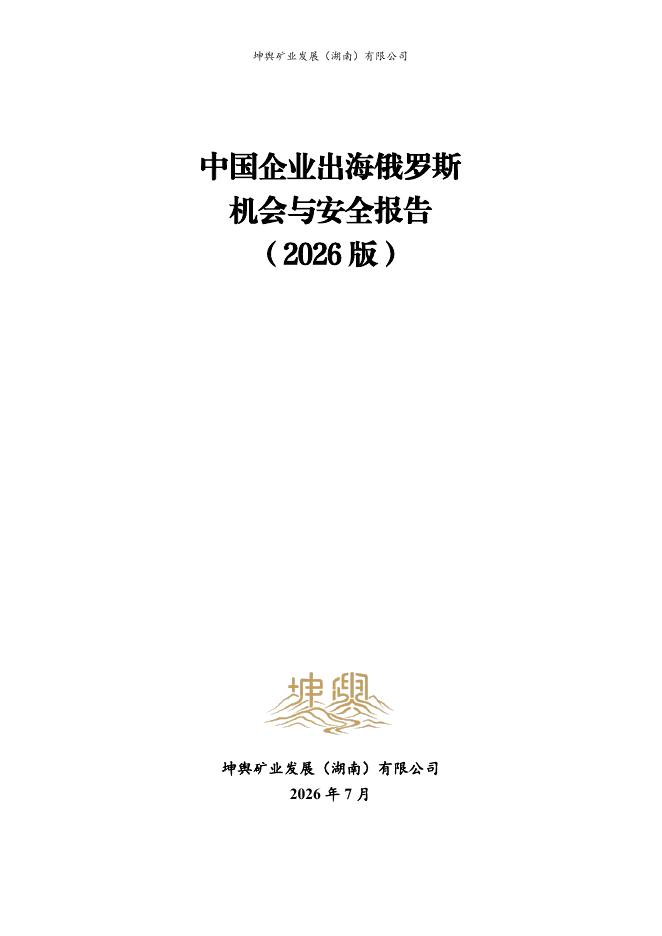 坤舆矿业发展（湖南）有限公司

中国企业出海俄罗斯
机会与安全报告
（2026版）

坤舆

坤舆矿业发展（湖南）有限公司
2026年7月